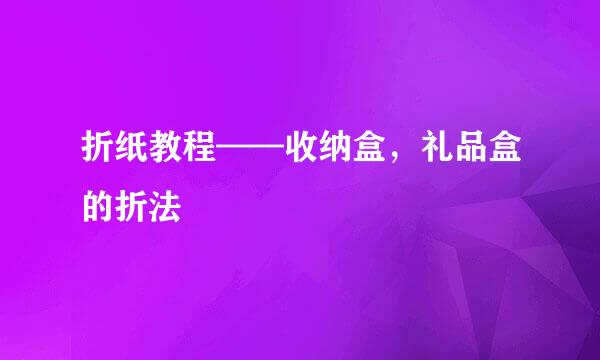 折纸教程——收纳盒，礼品盒的折法